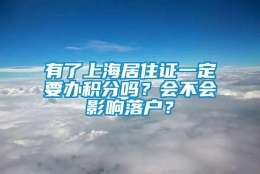 有了上海居住证一定要办积分吗？会不会影响落户？